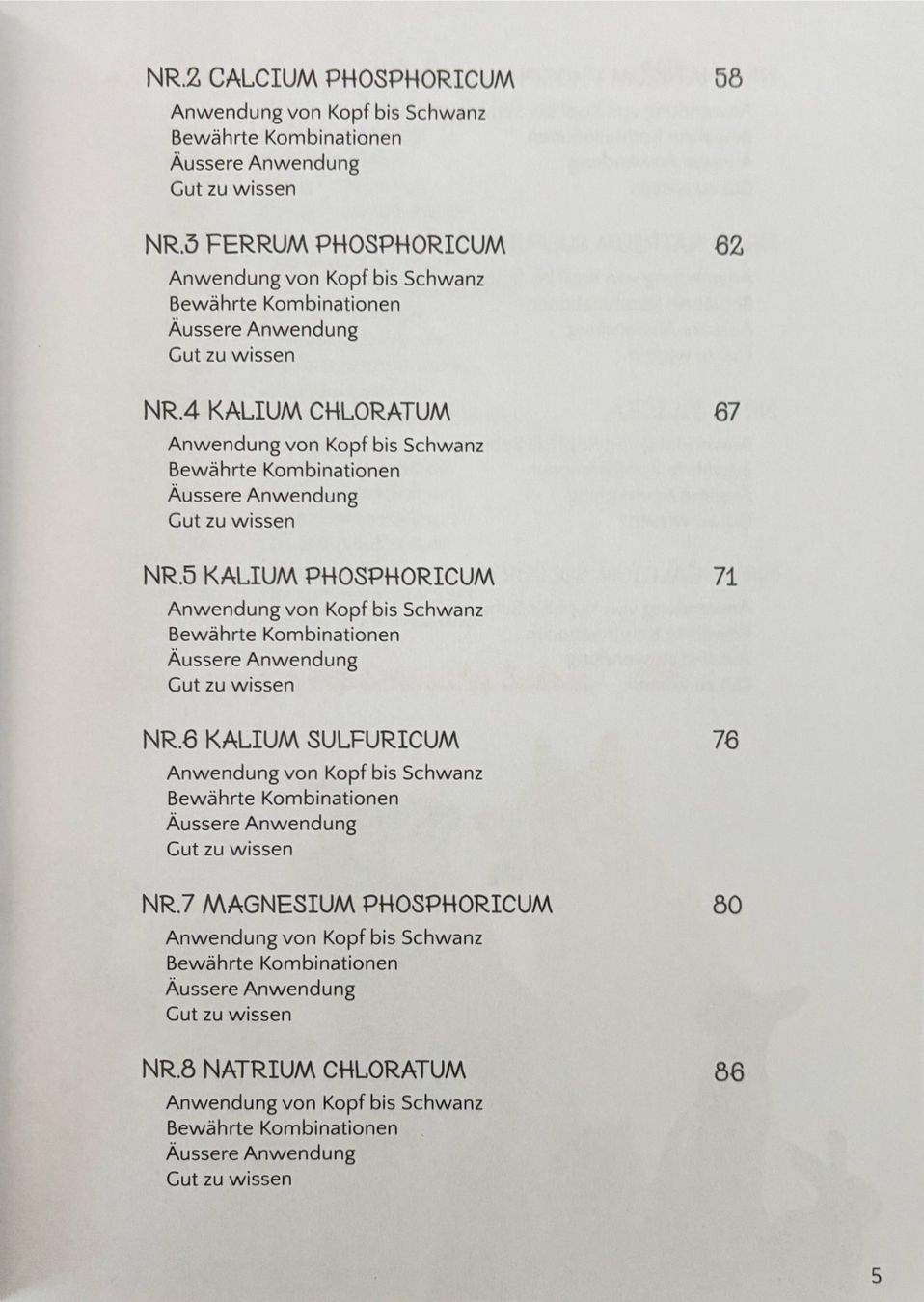 NR.2 CALCIUM PHOSPHORICUM 58
Anwendung von Kopf bis Schwanz
Bewährte Kombinationen
Äussere Anwendung
Gut zu wissen

NR.3 FERRUM PHOSPHORICUM 62
Anwendung von Kopf bis Schwanz
Bewährte Kombinationen
Äussere Anwendung
Gut zu wissen

NR.4 KALIUM CHLORATUM 67
Anwendung von Kopf bis Schwanz
Bewährte Kombinationen
Äussere Anwendung
Gut zu wissen

NR.5 KALIUM PHOSPHORICUM 71
Anwendung von Kopf bis Schwanz
Bewährte Kombinationen
Äussere Anwendung
Gut zu wissen

NR.6 KALIUM SULFURICUM 76
Anwendung von Kopf bis Schwanz
Bewährte Kombinationen
Äussere Anwendung
Gut zu wissen

NR.7 MAGNESIUM PHOSPHORICUM 80
Anwendung von Kopf bis Schwanz
Bewährte Kombinationen
Äussere Anwendung
Gut zu wissen

NR.8 NATRIUM CHLORATUM 86
Anwendung von Kopf bis Schwanz
Bewährte Kombinationen
Äussere Anwendung
Gut zu wissen

5